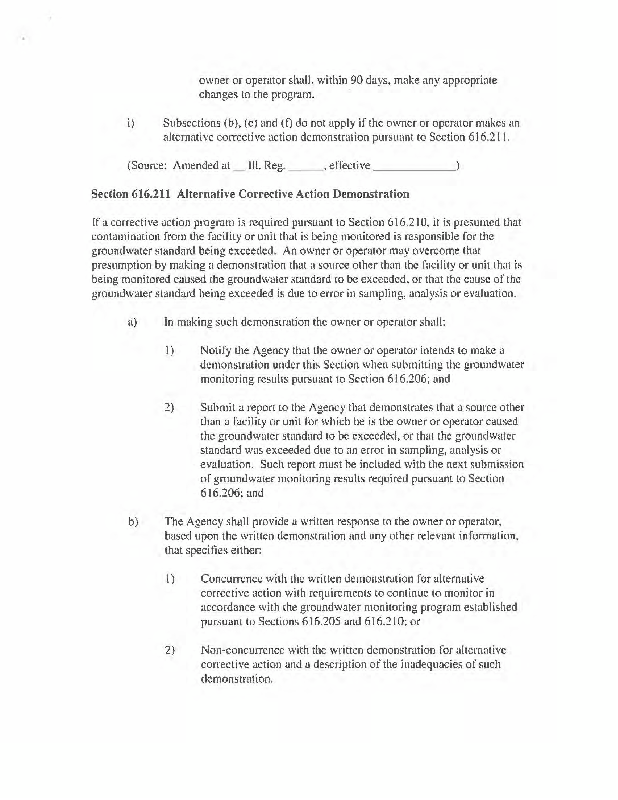 owner or operator shall, within 90 days, make any appropriate changes to the program.

i) Subsections (b), (c) and (f) do not apply if the owner or operator makes an alternative corrective action demonstration pursuant to Section 616.211.

(Source: Amended at __ Ill. Reg. ______, effective ______________)

Section 616.211 Alternative Corrective Action Demonstration

If a corrective action program is required pursuant to Section 616.210, it is presumed that contamination from the facility or unit that is being monitored is responsible for the groundwater standard being exceeded. An owner or operator may overcome that presumption by making a demonstration that a source other than the facility or unit that is being monitored caused the groundwater standard to be exceeded, or that the cause of the groundwater standard being exceeded is due to error in sampling, analysis or evaluation.

a) In making such demonstration the owner or operator shall:

1) Notify the Agency that the owner or operator intends to make a demonstration under this Section when submitting the groundwater monitoring results pursuant to Section 616.206; and

2) Submit a report to the Agency that demonstrates that a source other than a facility or unit for which he is the owner or operator caused the groundwater standard to be exceeded, or that the groundwater standard was exceeded due to an error in sampling, analysis or evaluation. Such report must be included with the next submission of groundwater monitoring results required pursuant to Section 616.206; and

b) The Agency shall provide a written response to the owner or operator, based upon the written demonstration and any other relevant information, that specifies either:

1) Concurrence with the written demonstration for alternative corrective action with requirements to continue to monitor in accordance with the groundwater monitoring program established pursuant to Sections 616.205 and 616.210; or

2) Non-concurrence with the written demonstration for alternative corrective action and a description of the inadequacies of such demonstration.